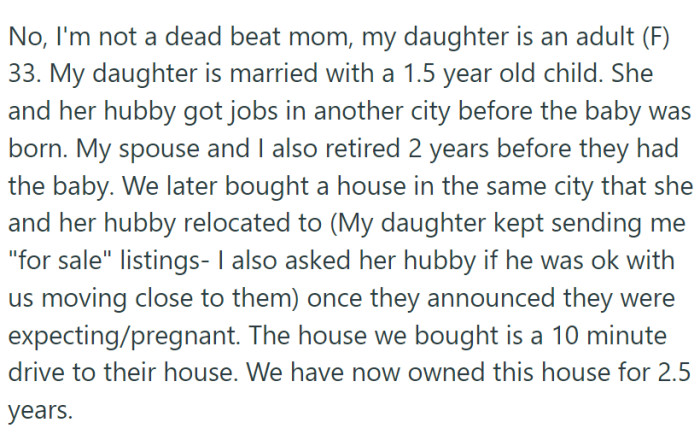 No, I'm not a dead beat mom, my daughter is an adult (F) 33. My daughter is married with a 1.5 year old child. She and her hubby got jobs in another city before the baby was born. My spouse and I also retired 2 years before they had the baby. We later bought a house in the same city that she and her hubby relocated to (My daughter kept sending me "for sale" listings- I also asked her hubby if he was ok with us moving close to them) once they announced they were expecting/pregnant. The house we bought is a 10 minute drive to their house. We have now owned this house for 2.5 years.